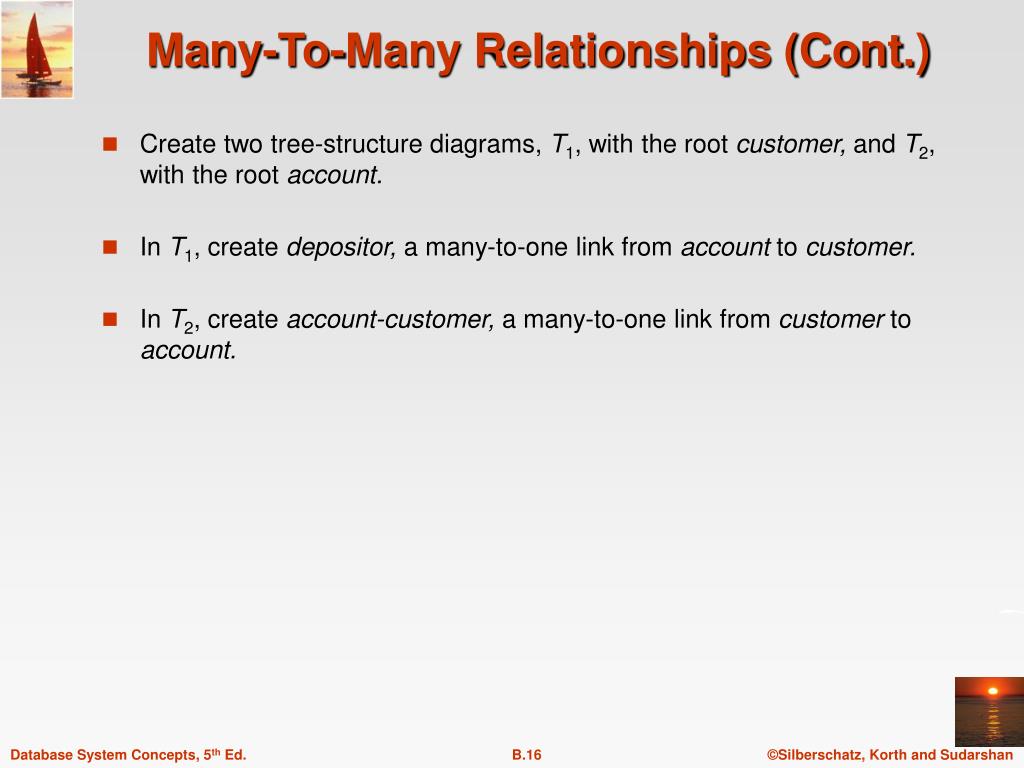 Many-To-Many Relationships (Cont.)

Create two tree-structure diagrams, $T_1$, with the root customer, and $T_2$, with the root account.

In $T_1$, create depositor, a many-to-one link from account to customer.

In $T_2$, create account-customer, a many-to-one link from customer to account.

Database System Concepts, 5th Ed.

B.16

©Silberschatz, Korth and Sudarshan